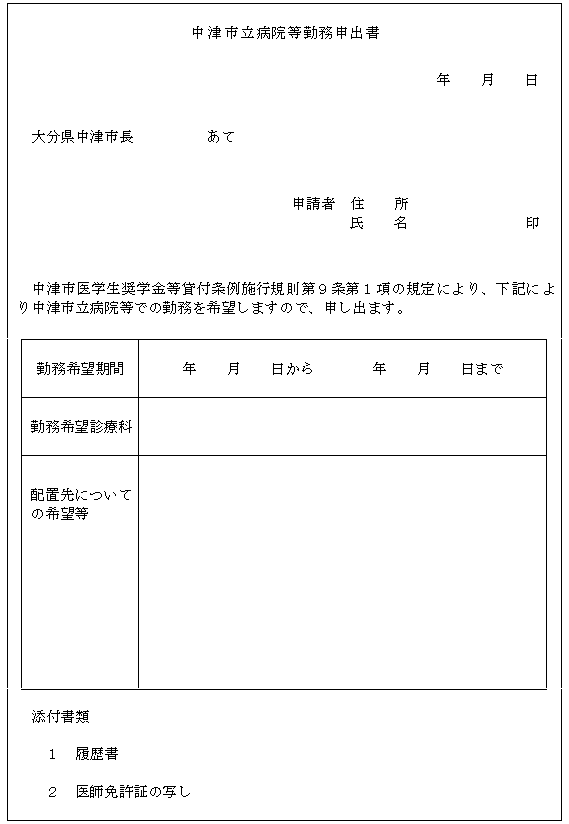 中津市立病院等勤務申出書

年　月　日

大分県中津市長　　　　あて

申請者　住　所
氏　名　　　　　印

中津市医学生奨学金等貸付条例施行規則第９条第１項の規定により、下記により中津市立病院等での勤務を希望しますので、申し出ます。

| 勤務希望期間 | 年　月　日から　　年　月　日まで |
|---|---|
| 勤務希望診療科 | |
| 配置先についての希望等 | |

添付書類

１　履歴書

２　医師免許証の写し